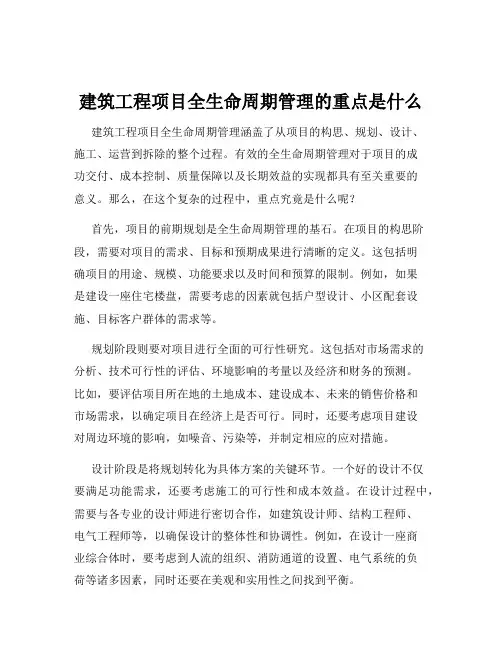 建筑工程项目全生命周期管理的重点是什么

建筑工程项目全生命周期管理涵盖了从项目的构思、规划、设计、施工、运营到拆除的整个过程。有效的全生命周期管理对于项目的成功交付、成本控制、质量保障以及长期效益的实现都具有至关重要的意义。那么，在这个复杂的过程中，重点究竟是什么呢？

首先，项目的前期规划是全生命周期管理的基石。在项目的构思阶段，需要对项目的需求、目标和预期成果进行清晰的定义。这包括明确项目的用途、规模、功能要求以及时间和预算的限制。例如，如果是建设一座住宅楼盘，需要考虑的因素就包括户型设计、小区配套设施、目标客户群体的需求等。

规划阶段则要对项目进行全面的可行性研究。这包括对市场需求的分析、技术可行性的评估、环境影响的考量以及经济和财务的预测。比如，要评估项目所在地的土地成本、建设成本、未来的销售价格和市场需求，以确定项目在经济上是否可行。同时，还要考虑项目建设对周边环境的影响，如噪音、污染等，并制定相应的应对措施。

设计阶段是将规划转化为具体方案的关键环节。一个好的设计不仅要满足功能需求，还要考虑施工的可行性和成本效益。在设计过程中，需要与各专业的设计师进行密切合作，如建筑设计师、结构工程师、电气工程师等，以确保设计的整体性和协调性。例如，在设计一座商业综合体时，要考虑到人流的组织、消防通道的设置、电气系统的负荷等诸多因素，同时还要在美观和实用性之间找到平衡。